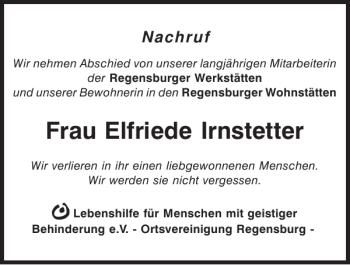 Nachruf

Wir nehmen Abschied von unserer langjährigen Mitarbeiterin der Regensburger Werkstätten und unserer Bewohnerin in den Regensburger Wohnstätten

Frau Elfriede Irnstetter

Wir verlieren in ihr einen liebgewonnenen Menschen. Wir werden sie nicht vergessen.

Lebenshilfe für Menschen mit geistiger Behinderung e.V. - Ortsvereinigung Regensburg -